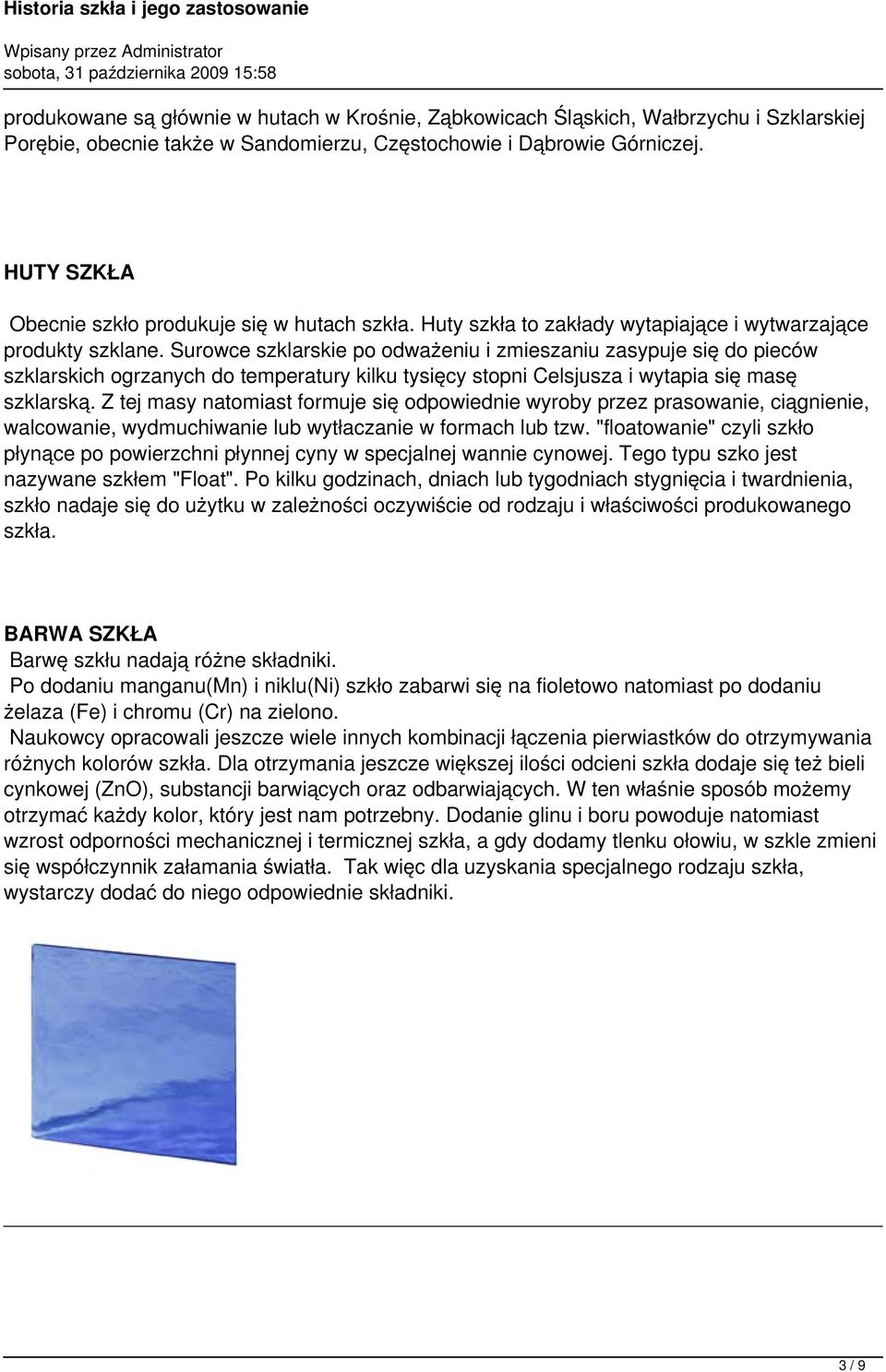 Historia szkła i jego zastosowanie

Wpisany przez Administrator
sobota, 31 października 2009 15:58

produkowane są głównie w hutach w Krośnie, Ząbkowicach Śląskich, Wałbrzychu i Szklarskiej Porębie, obecnie także w Sandomierzu, Częstochowie i Dąbrowie Górniczej.

HUTY SZKŁA

Obecnie szkło produkuje się w hutach szkła. Huty szkła to zakłady wytapiające i wytwarzające produkty szklane. Surowce szklarskie po odważeniu i zmieszaniu zasypuje się do pieców szklarskich ogrzanych do temperatury kilku tysięcy stopni Celsjusza i wytapia się masę szklarską. Z tej masy natomiast formuje się odpowiednie wyroby przez prasowanie, ciągnienie, walcowanie, wydmuchiwanie lub wytłaczanie w formach lub tzw. "floatowanie" czyli szkło płynące po powierzchni płynnej cyny w specjalnej wannie cynowej. Tego typu szko jest nazywane szkłem "Float". Po kilku godzinach, dniach lub tygodniach stygnięcia i twardnienia, szkło nadaje się do użytku w zależności oczywiście od rodzaju i właściwości produkowanego szkła.

BARWA SZKŁA

Barwę szkłu nadają różne składniki.

Po dodaniu manganu(Mn) i niklu(Ni) szkło zabarwi się na fioletowo natomiast po dodaniu żelaza (Fe) i chromu (Cr) na zielono.

Naukowcy opracowali jeszcze wiele innych kombinacji łączenia pierwiastków do otrzymywania różnych kolorów szkła. Dla otrzymania jeszcze większej ilości odcieni szkła dodaje się też bieli cynkowej (ZnO), substancji barwiących oraz odbarwiających. W ten właśnie sposób możemy otrzymać każdy kolor, który jest nam potrzebny. Dodanie glinu i boru powoduje natomiast wzrost odporności mechanicznej i termicznej szkła, a gdy dodamy tlenku ołowiu, w szkle zmieni się współczynnik załamania światła. Tak więc dla uzyskania specjalnego rodzaju szkła, wystarczy dodać do niego odpowiednie składniki.

3 / 9